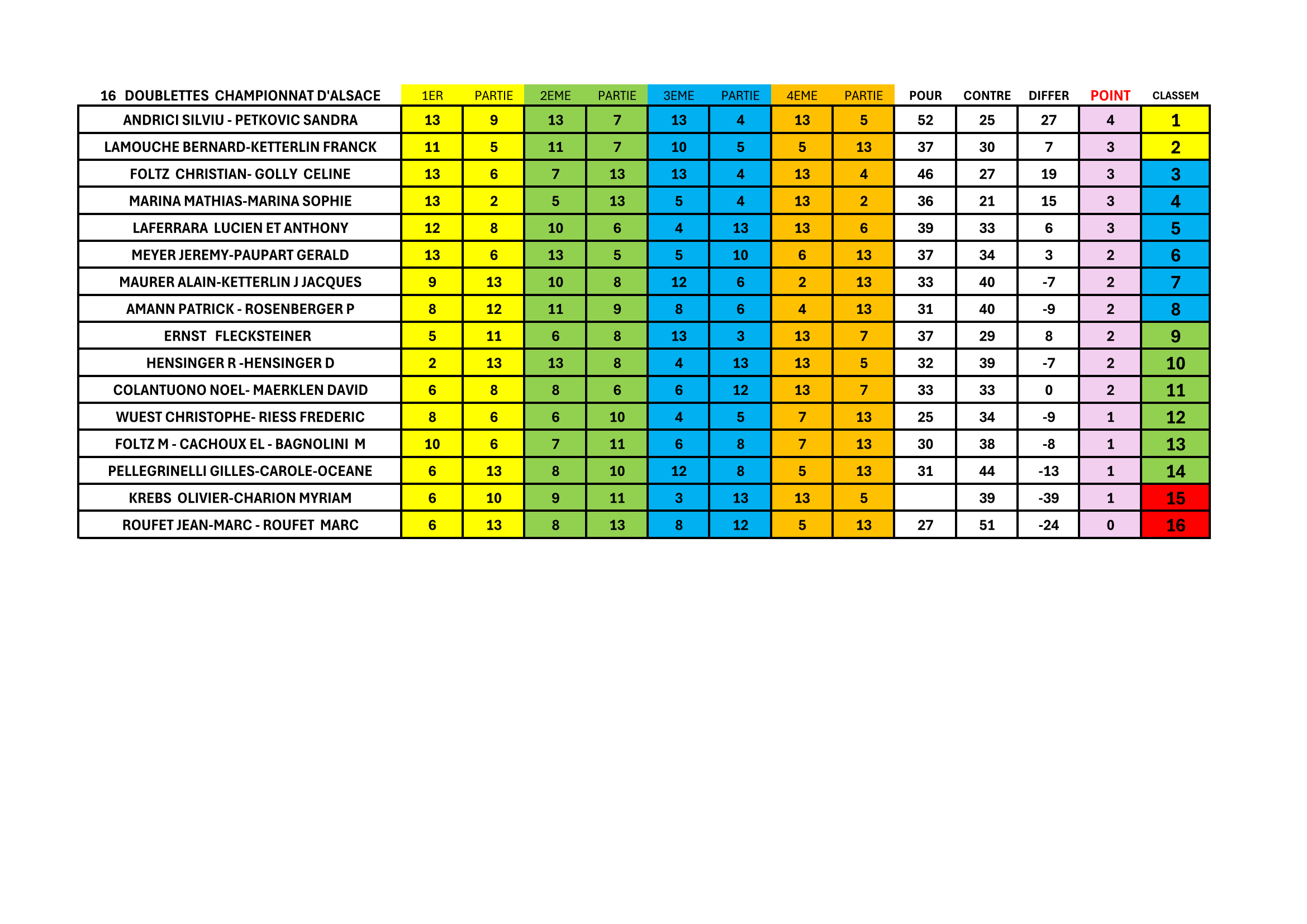 | 16 DOUBLETTES CHAMPIONNAT D'ALSACE | 1ER | PARTIE | 2EME | PARTIE | 3EME | PARTIE | 4EME | PARTIE | POUR | CONTRE | DIFFER | POINT | CLASSEM |
|---|---|---|---|---|---|---|---|---|---|---|---|---|---|
| ANDRICI SILVIU - PETKOVIC SANDRA | 13 | 9 | 13 | 7 | 13 | 4 | 13 | 5 | 52 | 25 | 27 | 4 | 1 |
| LAMOUCHE BERNARD-KETTERLIN FRANCK | 11 | 5 | 11 | 7 | 10 | 5 | 5 | 13 | 37 | 30 | 7 | 3 | 2 |
| FOLTZ CHRISTIAN- GOLLY CELINE | 13 | 6 | 7 | 13 | 13 | 4 | 13 | 4 | 46 | 27 | 19 | 3 | 3 |
| MARINA MATHIAS-MARINA SOPHIE | 13 | 2 | 5 | 13 | 5 | 4 | 13 | 2 | 36 | 21 | 15 | 3 | 4 |
| LAFERRARA LUCIEN ET ANTHONY | 12 | 8 | 10 | 6 | 4 | 13 | 13 | 6 | 39 | 33 | 6 | 3 | 5 |
| MEYER JEREMY-PAUPART GERALD | 13 | 6 | 13 | 5 | 5 | 10 | 6 | 13 | 37 | 34 | 3 | 2 | 6 |
| MAURER ALAIN-KETTERLIN J JACQUES | 9 | 13 | 10 | 8 | 12 | 6 | 2 | 13 | 33 | 40 | -7 | 2 | 7 |
| AMANN PATRICK - ROSENBERGER P | 8 | 12 | 11 | 9 | 8 | 6 | 4 | 13 | 31 | 40 | -9 | 2 | 8 |
| ERNST FLECKSTEINER | 5 | 11 | 6 | 8 | 13 | 3 | 13 | 7 | 37 | 29 | 8 | 2 | 9 |
| HENSINGER R -HENSINGER D | 2 | 13 | 13 | 8 | 4 | 13 | 13 | 5 | 32 | 39 | -7 | 2 | 10 |
| COLANTUONO NOEL- MAERKLEN DAVID | 6 | 8 | 8 | 6 | 6 | 12 | 13 | 7 | 33 | 33 | 0 | 2 | 11 |
| WUEST CHRISTOPHE- RIESS FREDERIC | 8 | 6 | 6 | 10 | 4 | 5 | 7 | 13 | 25 | 34 | -9 | 1 | 12 |
| FOLTZ M - CACHOUX EL - BAGNOLINI M | 10 | 6 | 7 | 11 | 6 | 8 | 7 | 13 | 30 | 38 | -8 | 1 | 13 |
| PELLEGRINELLI GILLES-CAROLE-OCEANE | 6 | 13 | 8 | 10 | 12 | 8 | 5 | 13 | 31 | 44 | -13 | 1 | 14 |
| KREBS OLIVIER-CHARION MYRIAM | 6 | 10 | 9 | 11 | 3 | 13 | 13 | 5 |  | 39 | -39 | 1 | 15 |
| ROUFET JEAN-MARC - ROUFET MARC | 6 | 13 | 8 | 13 | 8 | 12 | 5 | 13 | 27 | 51 | -24 | 0 | 16 |